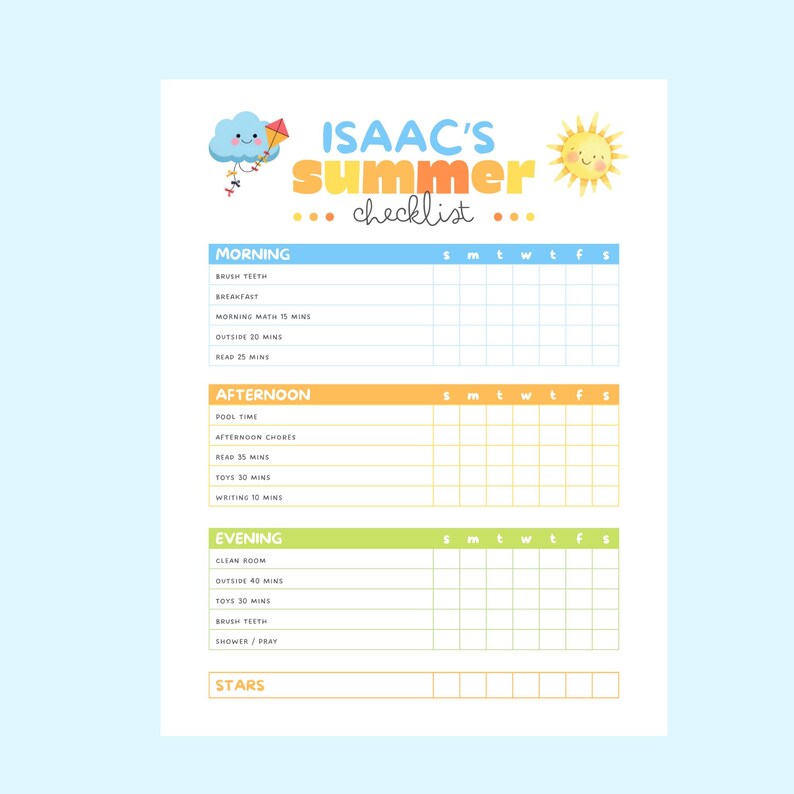 ISAAC'S
summer
checklist

| MORNING | s | m | t | w | t | f | s |
|---|---|---|---|---|---|---|---|
| BRUSH TEETH | | | | | | | |
| BREAKFAST | | | | | | | |
| MORNING MATH 15 MINS | | | | | | | |
| OUTSIDE 20 MINS | | | | | | | |
| READ 25 MINS | | | | | | | |

| AFTERNOON | s | m | t | w | t | f | s |
|---|---|---|---|---|---|---|---|
| POOL TIME | | | | | | | |
| AFTERNOON CHORES | | | | | | | |
| READ 35 MINS | | | | | | | |
| TOYS 30 MINS | | | | | | | |
| WRITING 10 MINS | | | | | | | |

| EVENING | s | m | t | w | t | f | s |
|---|---|---|---|---|---|---|---|
| CLEAN ROOM | | | | | | | |
| OUTSIDE 40 MINS | | | | | | | |
| TOYS 30 MINS | | | | | | | |
| BRUSH TEETH | | | | | | | |
| SHOWER / PRAY | | | | | | | |

| STARS | | | | | | | |
|---|---|---|---|---|---|---|---|